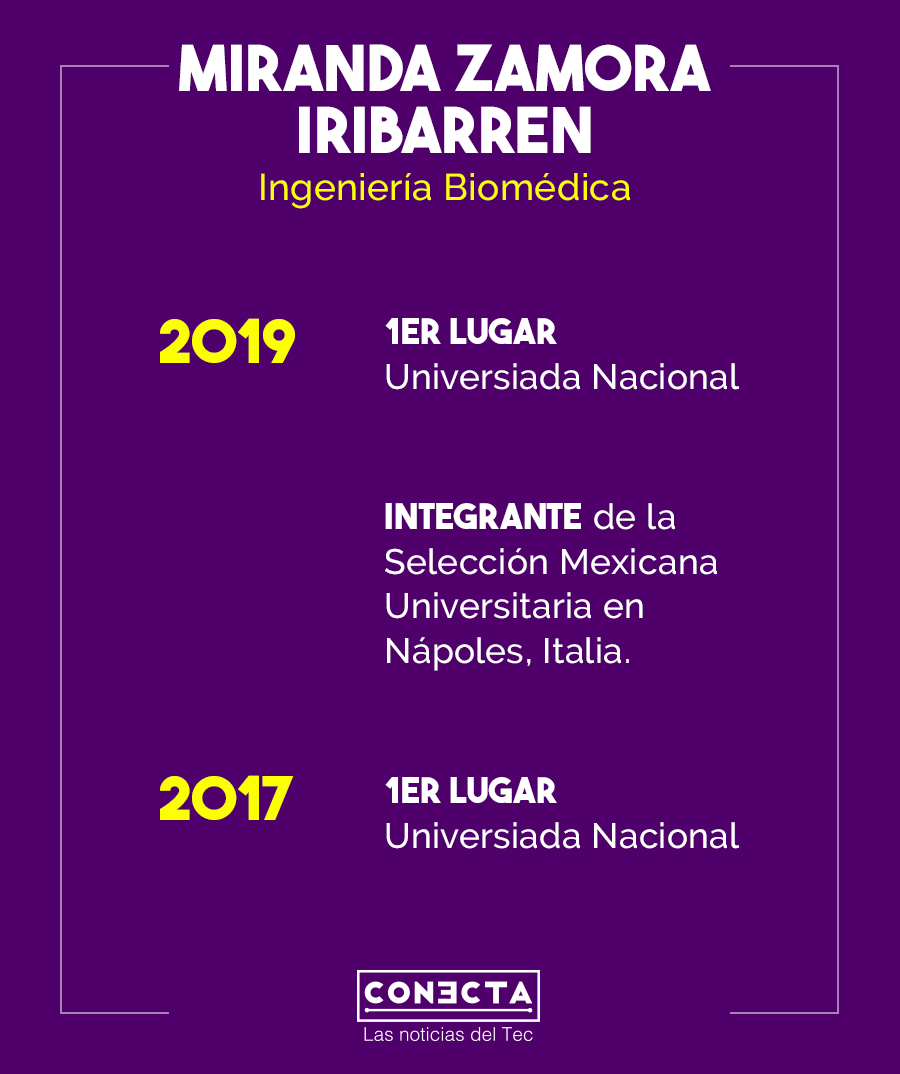 MIRANDA ZAMORA IRIBARREN
Ingeniería Biomédica

2019

1ER LUGAR
Universiada Nacional

INTEGRANTE de la Selección Mexicana Universitaria en Nápoles, Italia.

2017

1ER LUGAR
Universiada Nacional

CONECTA
Las noticias del Tec